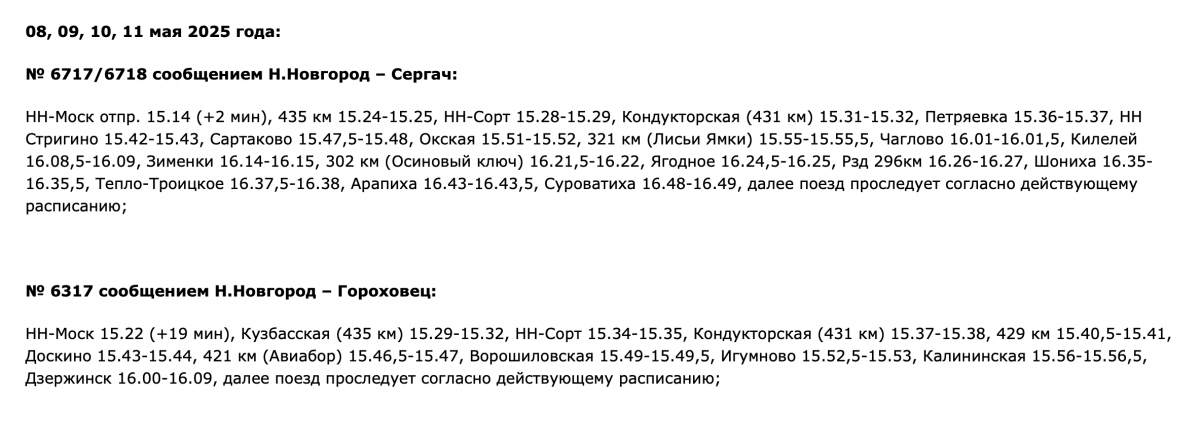 08, 09, 10, 11 мая 2025 года:

№ 6717/6718 сообщением Н.Новгород – Сергач:

НН-Моск отпр. 15.14 (+2 мин), 435 км 15.24-15.25, НН-Сорт 15.28-15.29, Кондукторская (431 км) 15.31-15.32, Петряевка 15.36-15.37, НН Стригино 15.42-15.43, Сартаково 15.47,5-15.48, Окская 15.51-15.52, 321 км (Лисьи Ямки) 15.55-15.55,5, Чаглово 16.01-16.01,5, Килелей 16.08,5-16.09, Зименки 16.14-16.15, 302 км (Осиновый ключ) 16.21,5-16.22, Ягодное 16.24,5-16.25, Рзд 296км 16.26-16.27, Шониха 16.35-16.35,5, Тепло-Троицкое 16.37,5-16.38, Арапиха 16.43-16.43,5, Суроватиха 16.48-16.49, далее поезд проследует согласно действующему расписанию;

№ 6317 сообщением Н.Новгород – Гороховец:

НН-Моск 15.22 (+19 мин), Кузбасская (435 км) 15.29-15.32, НН-Сорт 15.34-15.35, Кондукторская (431 км) 15.37-15.38, 429 км 15.40,5-15.41, Доскино 15.43-15.44, 421 км (Авиабор) 15.46,5-15.47, Ворошиловская 15.49-15.49,5, Игумново 15.52,5-15.53, Калининская 15.56-15.56,5, Дзержинск 16.00-16.09, далее поезд проследует согласно действующему расписанию;